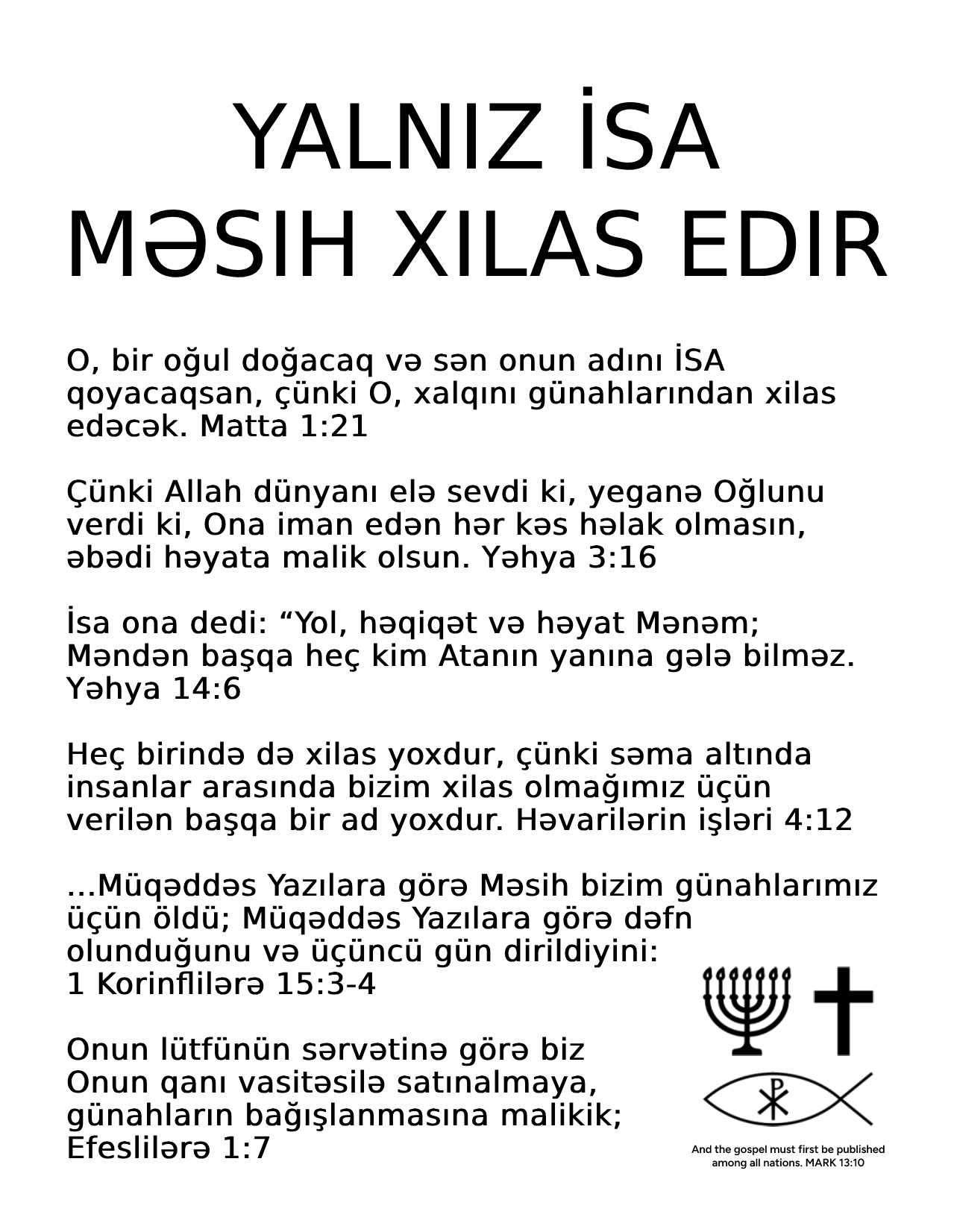 YALNIZ İSA MƏSIH XILAS EDIR

O, bir oğul doğacaq və sən onun adını İSA qoyacaqsan, çünki O, xalqını günahlarından xilas edəcək. Matta 1:21

Çünki Allah dünyanı elə sevdi ki, yeganə Oğlunu verdi ki, Ona iman edən hər kəs həlak olmasın, əbədi həyata malik olsun. Yəhya 3:16

İsa ona dedi: “Yol, həqiqət və həyat Mənəm; Məndən başqa heç kim Atanın yanına gələ bilməz. Yəhya 14:6

Heç birində də xilas yoxdur, çünki səma altında insanlar arasında bizim xilas olmağımız üçün verilən başqa bir ad yoxdur. Həvarilərin işləri 4:12

...Müqəddəs Yazılara görə Məsih bizim günahlarımız üçün öldü; Müqəddəs Yazılara görə dəfn olunduğunu və üçüncü gün dirildiyini: 1 Korinflilərə 15:3-4

Onun lütfünün sərvətinə görə biz Onun qanı vasitəsilə satınalmaya, günahların bağışlanmasına malikik; Efeslilərə 1:7

And the gospel must first be published among all nations. MARK 13:10